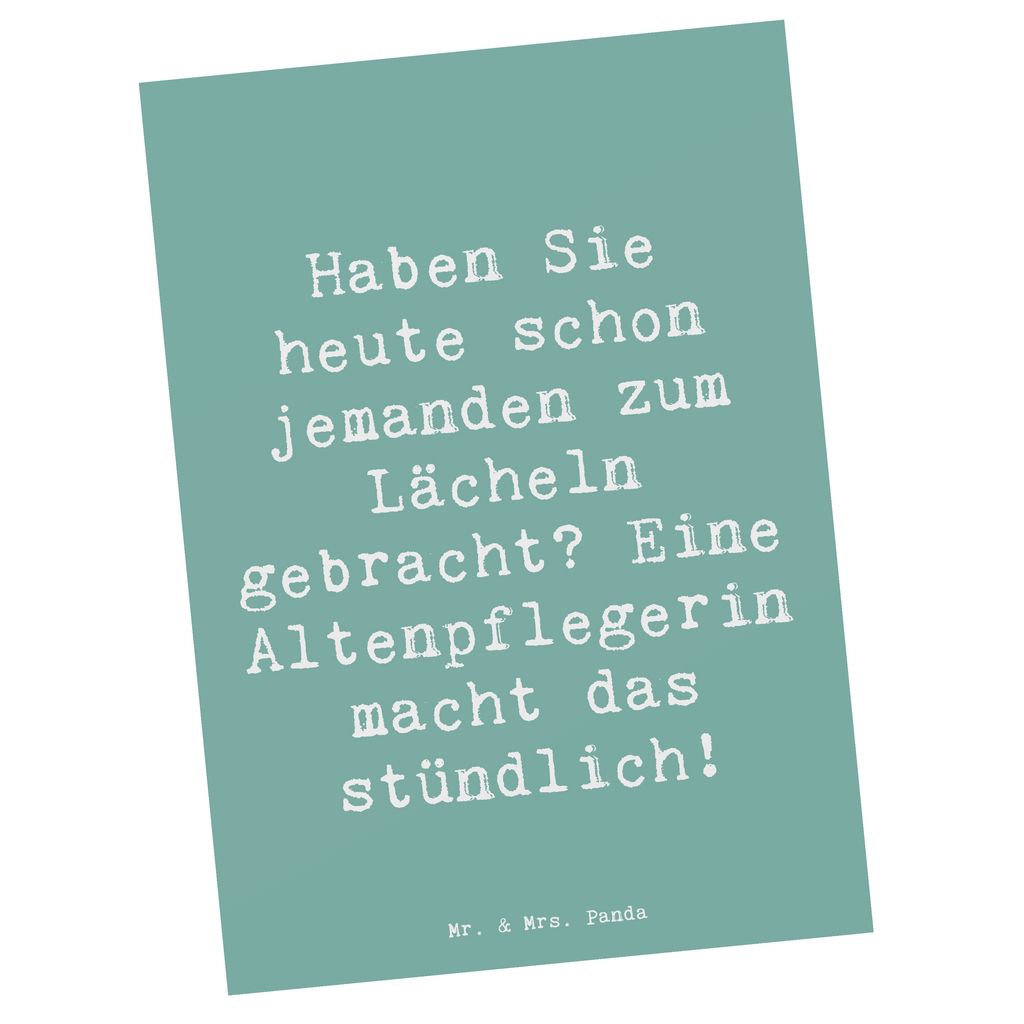 Haben Sie heute schon jemanden zum Lächeln gebracht? Eine Altenpflegerin macht das stündlich!

Mr. & Mrs. Panda